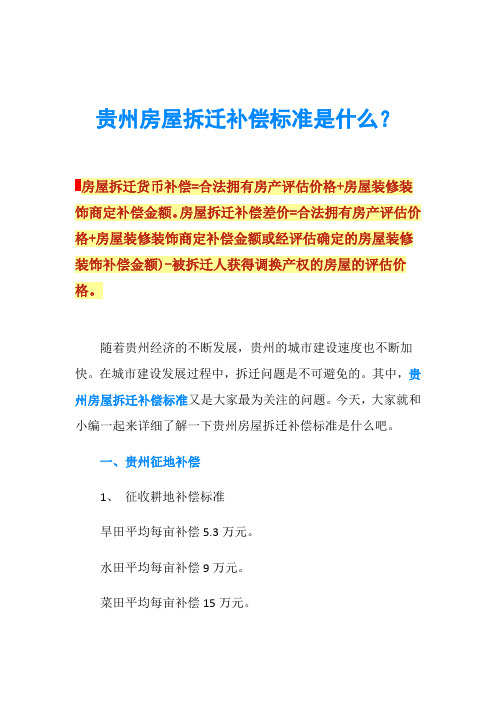 贵州房屋拆迁补偿标准是什么?

房屋拆迁货币补偿=合法拥有房产评估价格+房屋装修装饰商定补偿金额。房屋拆迁补偿差价=合法拥有房产评估价格+房屋装修装饰商定补偿金额或经评估确定的房屋装修装饰补偿金额)-被拆迁人获得调换产权的房屋的评估价格。

随着贵州经济的不断发展，贵州的城市建设速度也不断加快。在城市建设发展过程中，拆迁问题是不可避免的。其中，贵州房屋拆迁补偿标准又是大家最为关注的问题。今天，大家就和小编一起来详细了解一下贵州房屋拆迁补偿标准是什么吧。

一、贵州征地补偿

1、 征收耕地补偿标准

旱田平均每亩补偿 5.3 万元。

水田平均每亩补偿 9 万元。

菜田平均每亩补偿 15 万元。